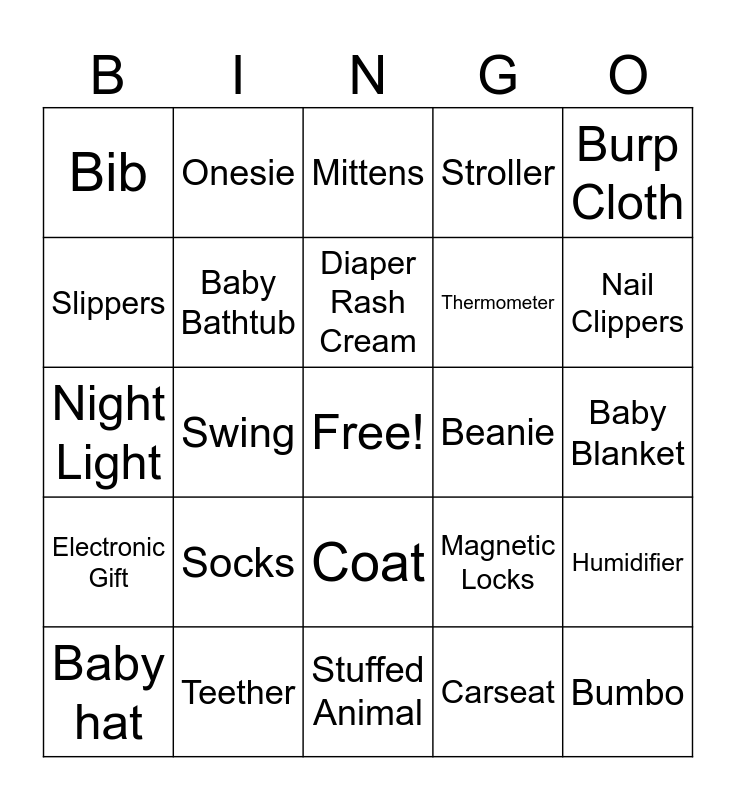 | B | I | N | G | O |
|---|---|---|---|---|
| Bib | Onesie | Mittens | Stroller | Burp Cloth |
| Slippers | Baby Bathtub | Diaper Rash Cream | Thermometer | Nail Clippers |
| Night Light | Swing | Free! | Beanie | Baby Blanket |
| Electronic Gift | Socks | Coat | Magnetic Locks | Humidifier |
| Baby hat | Teether | Stuffed Animal | Carseat | Bumbo |